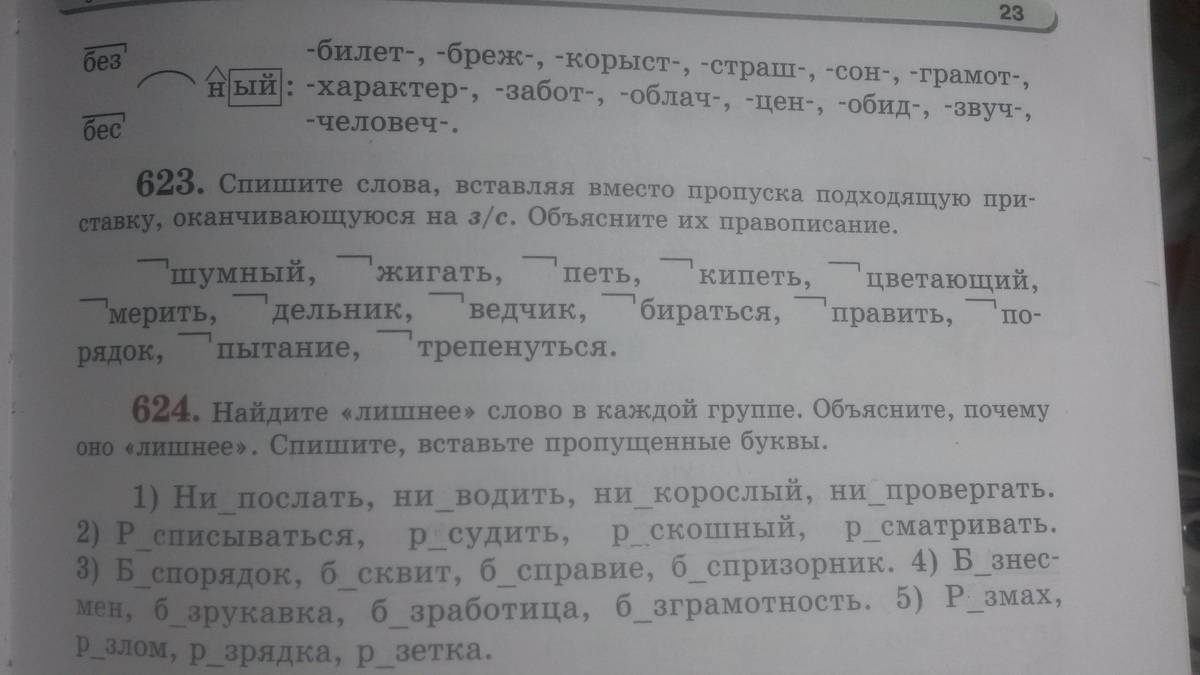 23

без
бес
н ый : -билет-, -бреж-, -корыст-, -страш-, -сон-, -грамот-, -характер-, -забот-, -облач-, -цен-, -обид-, -звуч-, -человеч-.

623. Спишите слова, вставляя вместо пропуска подходящую приставку, оканчивающуюся на з/с. Объясните их правописание.

шумный, жигать, петь, кипеть, цветающий, мерить, дельник, ведчик, бираться, править, порядок, пытание, трепенуться.

624. Найдите «лишнее» слово в каждой группе. Объясните, почему оно «лишнее». Спишите, вставьте пропущенные буквы.

1) Ни_послать, ни_водить, ни_корослый, ни_провергать. 2) Р_списываться, р_судить, р_скошный, р_сматривать. 3) Б_спорядок, б_сквит, б_справие, б_спризорник. 4) Б_знесмен, б_зрукавка, б_зработица, б_зграмотность. 5) Р_змах, р_злом, р_зрядка, р_зетка.